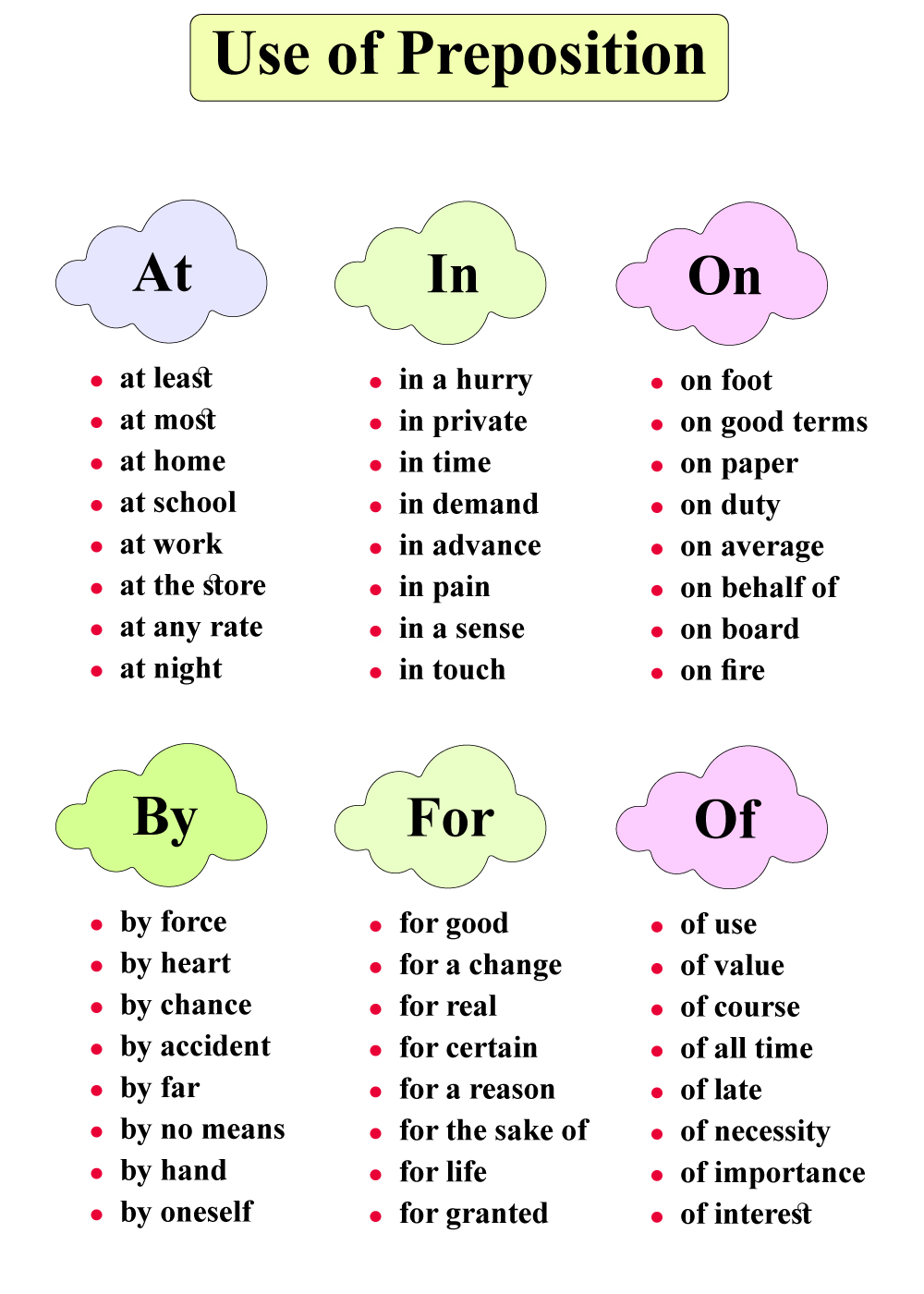 Use of Preposition

At

- at least
- at most
- at home
- at school
- at work
- at the store
- at any rate
- at night

In

- in a hurry
- in private
- in time
- in demand
- in advance
- in pain
- in a sense
- in touch

On

- on foot
- on good terms
- on paper
- on duty
- on average
- on behalf of
- on board
- on fire

By

- by force
- by heart
- by chance
- by accident
- by far
- by no means
- by hand
- by oneself

For

- for good
- for a change
- for real
- for certain
- for a reason
- for the sake of
- for life
- for granted

Of

- of use
- of value
- of course
- of all time
- of late
- of necessity
- of importance
- of interest